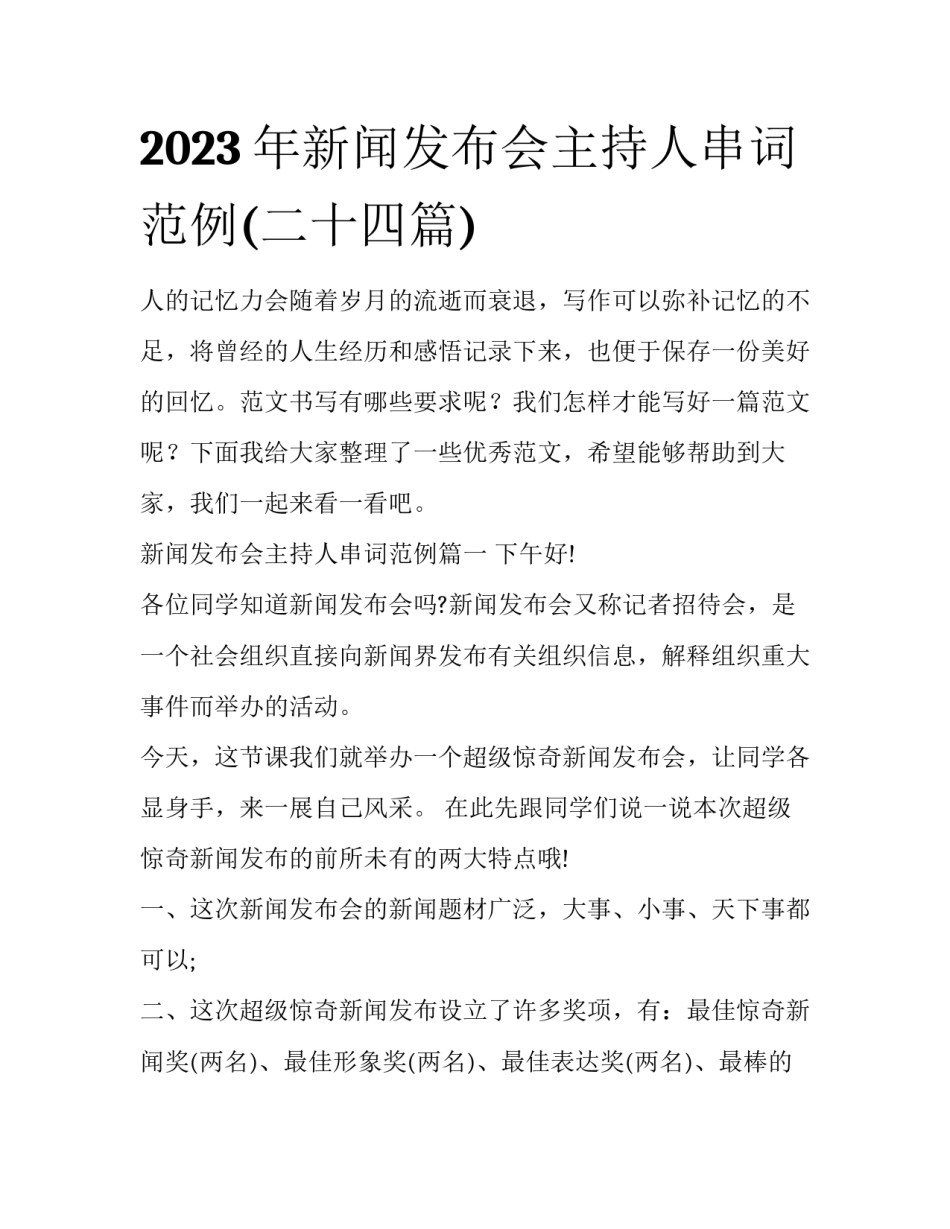 2023 年新闻发布会主持人串词范例(二十四篇)

人的记忆力会随着岁月的流逝而衰退，写作可以弥补记忆的不足，将曾经的人生经历和感悟记录下来，也便于保存一份美好的回忆。范文书写有哪些要求呢？我们怎样才能写好一篇范文呢？下面我给大家整理了一些优秀范文，希望能够帮助到大家，我们一起来看一看吧。

新闻发布会主持人串词范例篇一 下午好!

各位同学知道新闻发布会吗?新闻发布会又称记者招待会，是一个社会组织直接向新闻界发布有关组织信息，解释组织重大事件而举办的活动。

今天，这节课我们就举办一个超级惊奇新闻发布会，让同学各显身手，来一展自己风采。 在此先跟同学们说一说本次超级惊奇新闻发布的前所未有的两大特点哦!

一、这次新闻发布会的新闻题材广泛，大事、小事、天下事都可以;

二、这次超级惊奇新闻发布设立了许多奖项，有：最佳惊奇新闻奖(两名)、最佳形象奖(两名)、最佳表达奖(两名)、最棒的